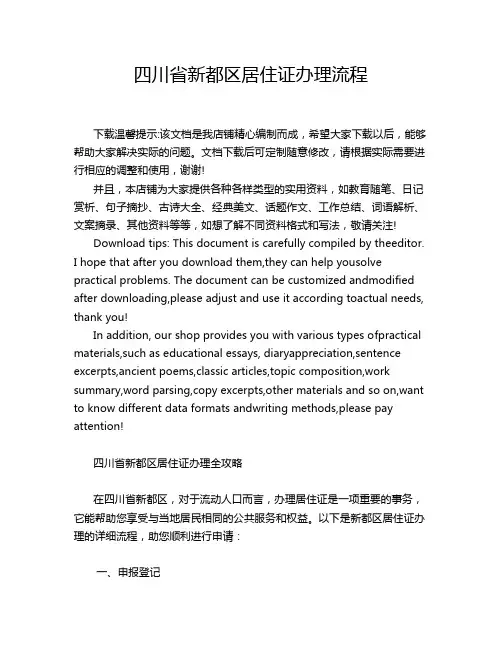 四川省新都区居住证办理流程

下载温馨提示:该文档是我店铺精心编制而成，希望大家下载以后，能够帮助大家解决实际的问题。文档下载后可定制随意修改，请根据实际需要进行相应的调整和使用，谢谢!

并且，本店铺为大家提供各种各样类型的实用资料，如教育随笔、日记赏析、句子摘抄、古诗大全、经典美文、话题作文、工作总结、词语解析、文案摘录、其他资料等等，如想了解不同资料格式和写法，敬请关注!

Download tips: This document is carefully compiled by theeditor. I hope that after you download them,they can help yousolve practical problems. The document can be customized andmodified after downloading,please adjust and use it according toactual needs, thank you!

In addition, our shop provides you with various types ofpractical materials,such as educational essays, diaryappreciation,sentence excerpts,ancient poems,classic articles,topic composition,work summary,word parsing,copy excerpts,other materials and so on,want to know different data formats andwriting methods,please pay attention!

四川省新都区居住证办理全攻略

在四川省新都区，对于流动人口而言，办理居住证是一项重要的事务，它能帮助您享受与当地居民相同的公共服务和权益。以下是新都区居住证办理的详细流程，助您顺利进行申请：

一、申报登记